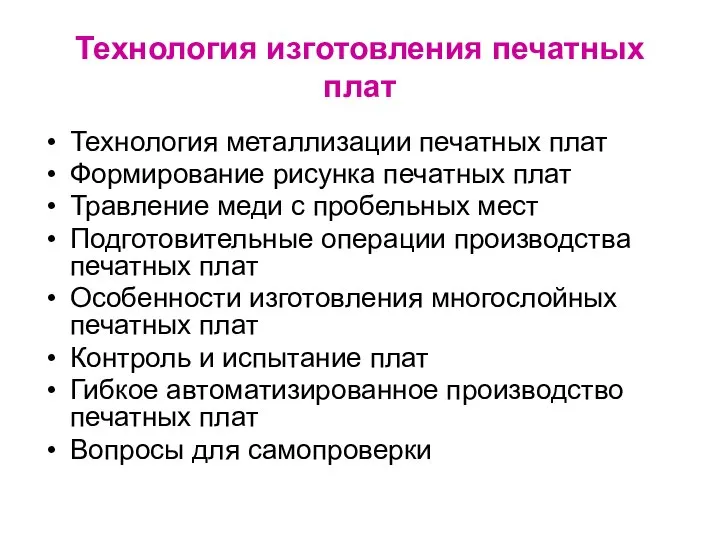 Технология изготовления печатных плат

• Технология металлизации печатных плат
• Формирование рисунка печатных плат
• Травление меди с пробельных мест
• Подготовительные операции производства печатных плат
• Особенности изготовления многослойных печатных плат
• Контроль и испытание плат
• Гибкое автоматизированное производство печатных плат
• Вопросы для самопроверки